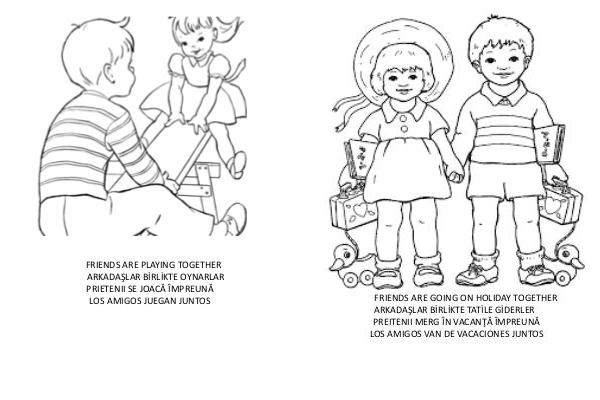 FRIENDS ARE PLAYING TOGETHER
ARKADAŞLAR BİRLİKTE OYNARLAR
PRIETENII SE JOACĂ ÎMPREUNĂ
LOS AMIGOS JUEGAN JUNTOS

FRIENDS ARE GOING ON HOLIDAY TOGETHER
ARKADAŞLAR BİRLİKTE TATİLE GİDERLER
PREITENII MERG ÎN VACANŢĂ ÎMPREUNĂ
LOS AMIGOS VAN DE VACACIONES JUNTOS